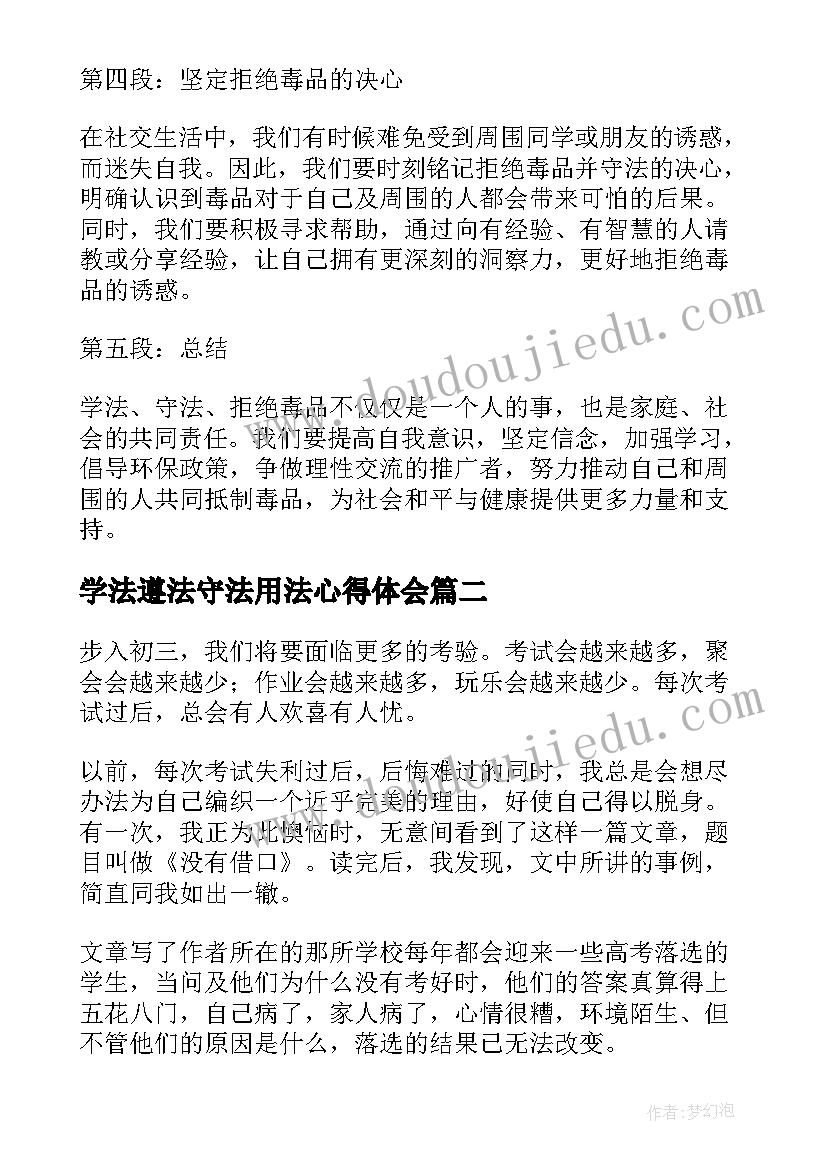 第四段：坚定拒绝毒品的决心

在社交生活中，我们有时候难免受到周围同学或朋友的诱惑，而迷失自我。因此，我们要时刻铭记拒绝毒品并守法的决心，明确认识到毒品对于自己及周围的人都会带来可怕的后果。同时，我们要积极寻求帮助，通过向有经验、有智慧的人请教或分享经验，让自己拥有更深刻的洞察力，更好地拒绝毒品的诱惑。

第五段：总结

学法、守法、拒绝毒品不仅仅是一个人的事，也是家庭、社会的共同责任。我们要提高自我意识，坚定信念，加强学习，倡导环保政策，争做理性交流的推广者，努力推动自己和周围的人共同抵制毒品，为社会和平与健康提供更多力量和支持。

学法遵法守法用法心得体会篇二

步入初三，我们将要面临更多的考验。考试会越来越多，聚会会越来越少；作业会越来越多，玩乐会越来越少。每次考试过后，总会有人欢喜有人忧。

以前，每次考试失利过后，后悔难过的同时，我总是会想尽办法为自己编织一个近乎完美的理由，好使自己得以脱身。有一次，我正为此懊恼时，无意间看到了这样一篇文章，题目叫做《没有借口》。读完后，我发现，文中所讲的事例，简直同我如出一辙。

文章写了作者所在的那所学校每年都会迎来一些高考落选的学生，当问及他们为什么没有考好时，他们的答案真算得上五花八门，自己病了，家人病了，心情很糟，环境陌生、但不管他们的原因是什么，落选的结果已无法改变。

www.doudoujiedu.com

www.doudoujiedu.com

作者：梦幻泡